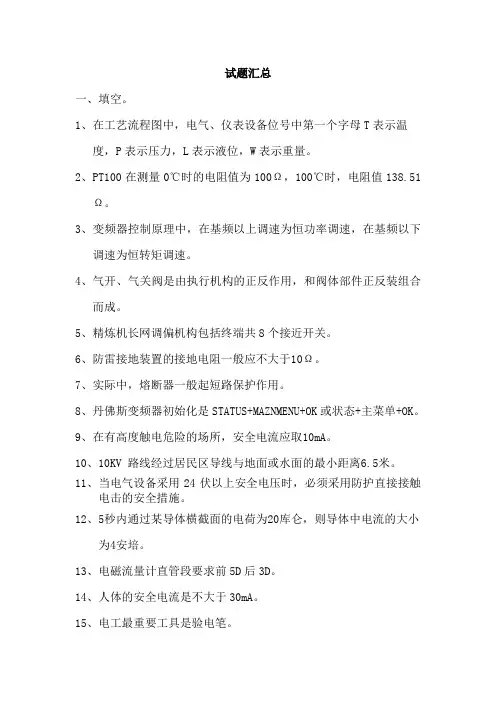 试题汇总

一、填空。

1、在工艺流程图中，电气、仪表设备位号中第一个字母 T 表示温度，P 表示压力，L 表示液位，W 表示重量。

2、PT100 在测量 0℃时的电阻值为 100Ω，100℃时，电阻值 138.51Ω。

3、变频器控制原理中，在基频以上调速为恒功率调速，在基频以下调速为恒转矩调速。

4、气开、气关阀是由执行机构的正反作用，和阀体部件正反装组合而成。

5、精炼机长网调偏机构包括终端共 8 个接近开关。

6、防雷接地装置的接地电阻一般应不大于10Ω。

7、实际中，熔断器一般起短路保护作用。

8、丹佛斯变频器初始化是 STATUS+MAZNMENU+OK 或状态+主菜单+OK。

9、在有高度触电危险的场所，安全电流应取10mA。

10、10KV 路线经过居民区导线与地面或水面的最小距离6.5米。

11、当电气设备采用 24 伏以上安全电压时，必须采用防护直接接触电击的安全措施。

12、5秒内通过某导体横截面的电荷为20库仑，则导体中电流的大小为4安培。

13、电磁流量计直管段要求前 5D 后 3D。

14、人体的安全电流是不大于 30mA。

15、电工最重要工具是验电笔。